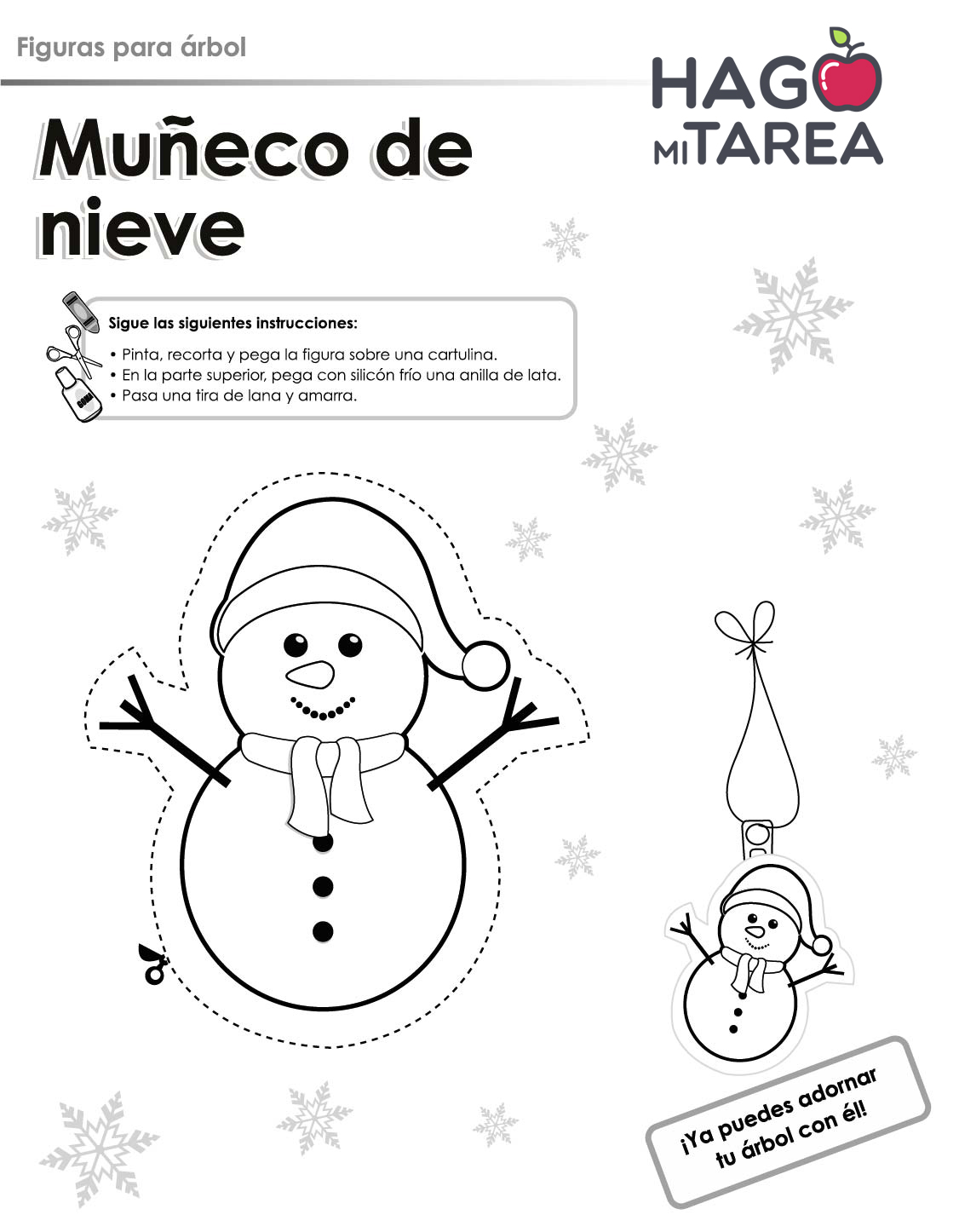 Figuras para árbol

HAGO
MI TAREA

Muñeco de nieve

Sigue las siguientes instrucciones:

• Pinta, recorta y pega la figura sobre una cartulina.
• En la parte superior, pega con silicón frío una anilla de lata.
• Pasa una tira de lana y amarra.

¡Ya puedes adornar tu árbol con él!